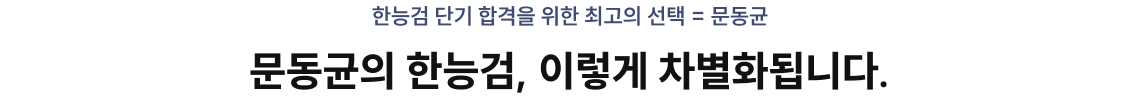 한능검 단기 합격을 위한 최고의 선택 = 문동균

문동균의 한능검, 이렇게 차별화됩니다.